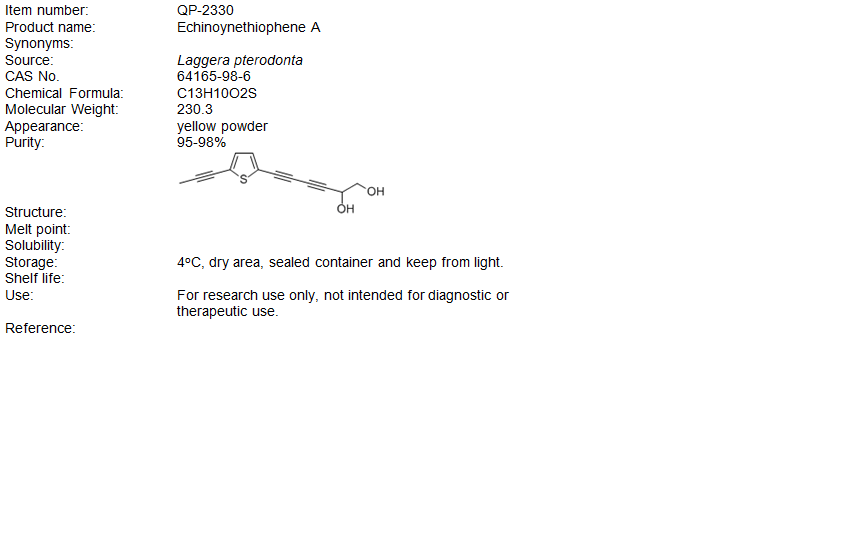 Item number: QP-2330
Product name: Echinoynethiophene A
Synonyms:
Source: Laggera pterodonta
CAS No. 64165-98-6
Chemical Formula: C13H10O2S
Molecular Weight: 230.3
Appearance: yellow powder
Purity: 95-98%

S
OH
OH

Structure:
Melt point:
Solubility:
Storage: 4°C, dry area, sealed container and keep from light.
Shelf life:
Use: For research use only, not intended for diagnostic or therapeutic use.

Reference: